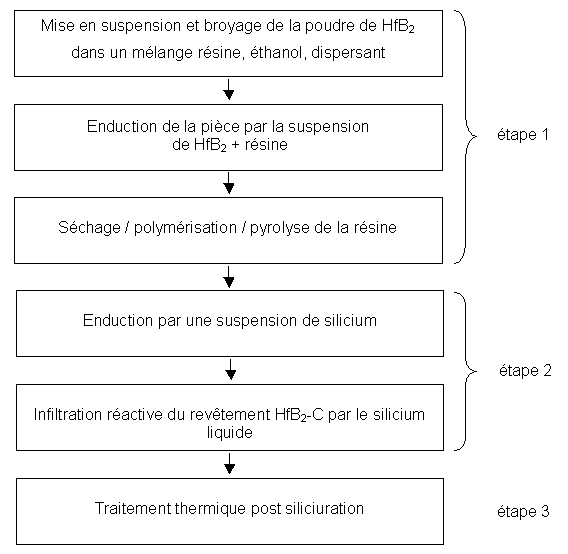 Mise en suspension et broyage de la poudre de $HfB_2$ dans un mélange résine, éthanol, dispersant

Enduction de la pièce par la suspension de $HfB_2$ + résine

Séchage / polymérisation / pyrolyse de la résine

étape 1

Enduction par une suspension de silicium

Infiltration réactive du revêtement $HfB_2$-C par le silicium liquide

étape 2

Traitement thermique post siliciuration

étape 3